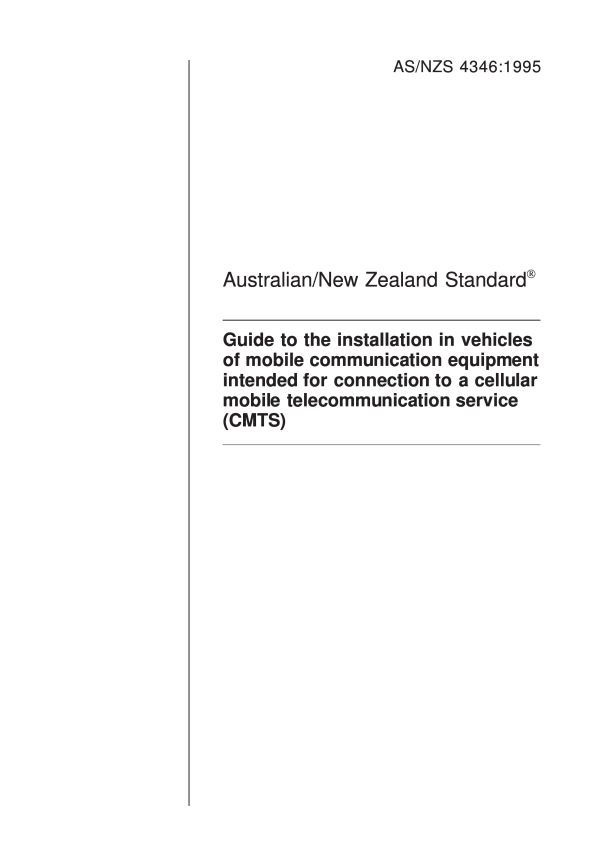 AS/NZS 4346:1995

Australian/New Zealand Standard®

Guide to the installation in vehicles of mobile communication equipment intended for connection to a cellular mobile telecommunication service (CMTS)